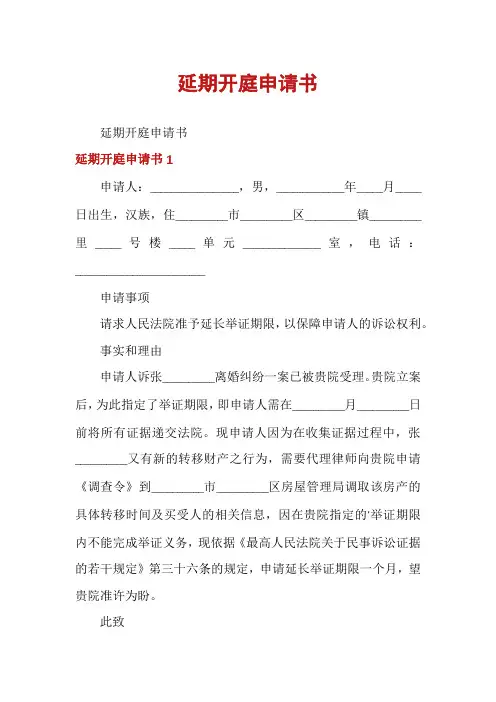 延期开庭申请书

延期开庭申请书

延期开庭申请书 1

申请人：______________，男，___________年____月____日出生，汉族，住________市________区________镇________里____号楼____单元____________室，电话：____________________

申请事项

请求人民法院准予延长举证期限，以保障申请人的诉讼权利。

事实和理由

申请人诉张________离婚纠纷一案已被贵院受理。贵院立案后，为此指定了举证期限，即申请人需在________月________日前将所有证据递交法院。现申请人因为在收集证据过程中，张________又有新的转移财产之行为，需要代理律师向贵院申请《调查令》到________市________区房屋管理局调取该房产的具体转移时间及买受人的相关信息，因在贵院指定的'举证期限内不能完成举证义务，现依据《最高人民法院关于民事诉讼证据的若干规定》第三十六条的规定，申请延长举证期限一个月，望贵院准许为盼。

此致